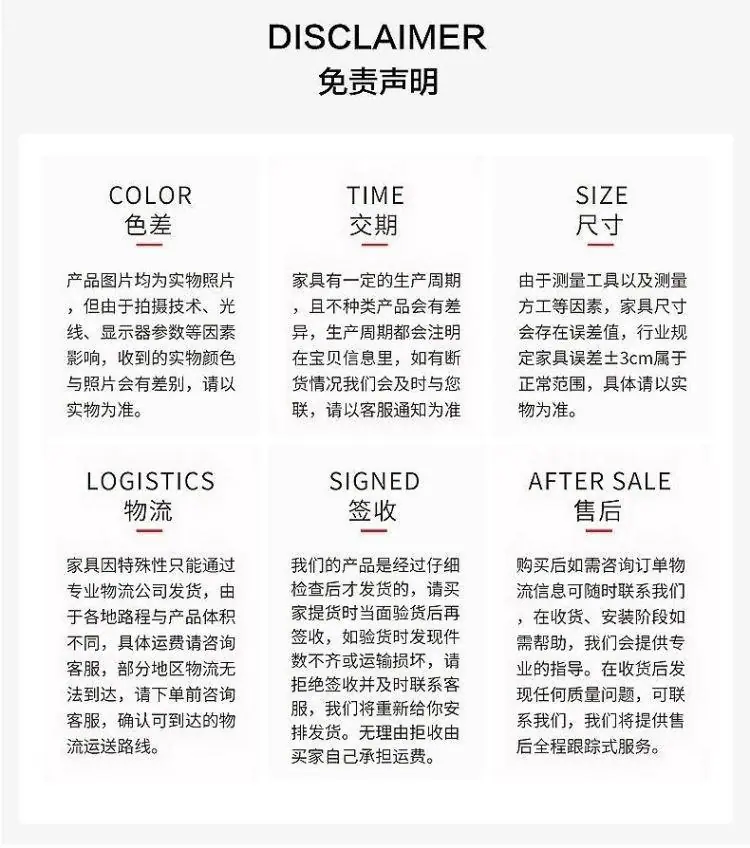 DISCLAIMER
免责声明

COLOR
色差

产品图片均为实物照片，但由于拍摄技术、光线、显示器参数等因素影响，收到的实物颜色与照片会有差别，请以实物为准。

TIME
交期

家具有一定的生产周期，且不种类产品会有差异，生产周期都会注明在宝贝信息里，如有断货情况我们会及时与您联，请以客服通知为准

SIZE
尺寸

由于测量工具以及测量方工等因素，家具尺寸会存在误差值，行业规定家具误差±3cm属于正常范围，具体请以实物为准。

LOGISTICS
物流

家具因特殊性只能通过专业物流公司发货，由于各地路程与产品体积不同，具体运费请咨询客服，部分地区物流无法到达，请下单前咨询客服，确认可到达的物流运送路线。

SIGNED
签收

我们的产品是经过仔细检查后才发货的，请买家提货时当面验货后再签收，如验货时发现件数不齐或运输损坏，请拒绝签收并及时联系客服，我们将重新给你安排发货。无理由拒收由买家自己承担运费。

AFTER SALE
售后

购买后如需咨询订单物流信息可随时联系我们，在收货、安装阶段如需帮助，我们会提供专业的指导。在收货后发现任何质量问题，可联系我们，我们将提供售后全程跟踪式服务。